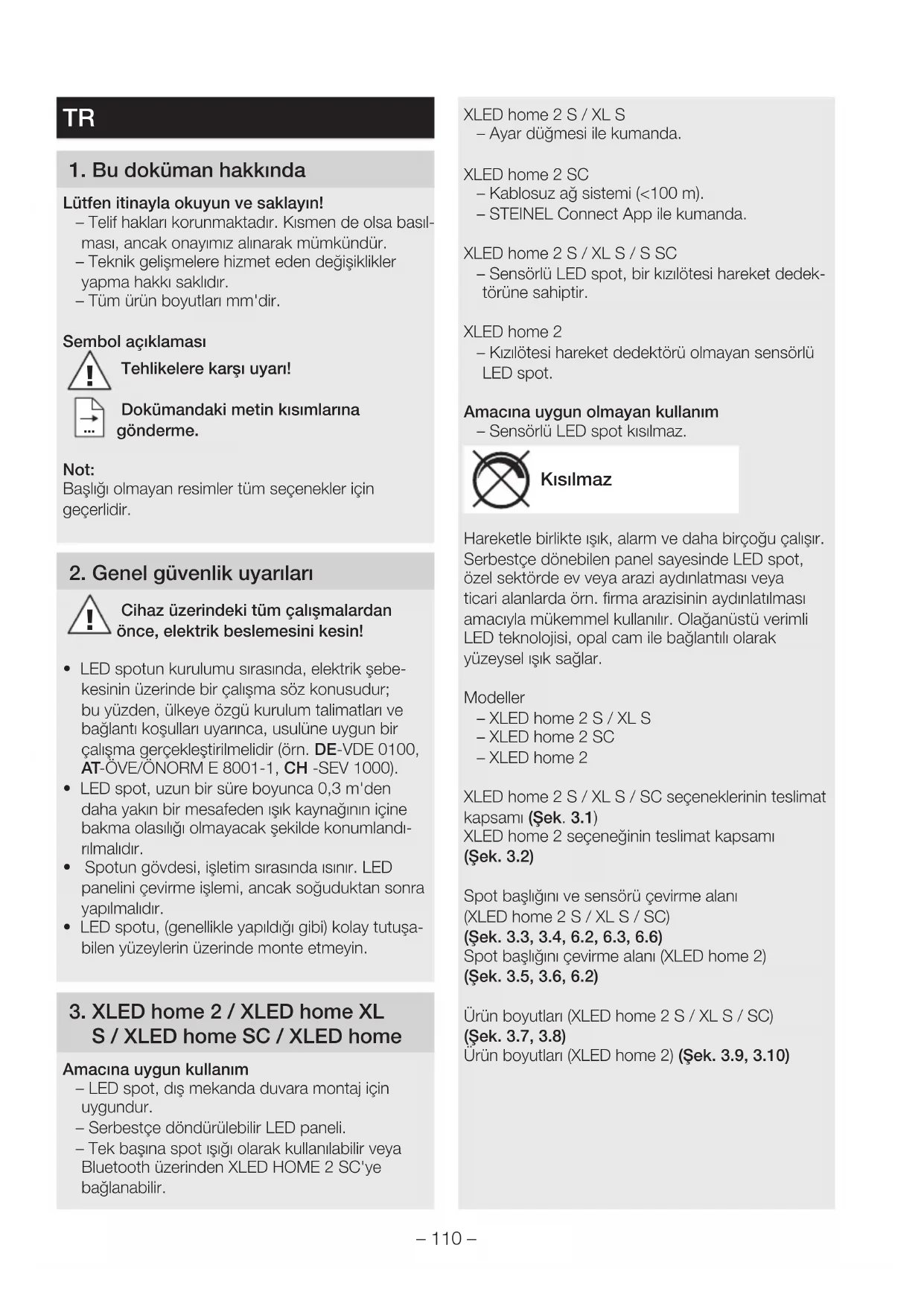 TR

1. Bu doküman hakkında

Lütfen itinayla okuyun ve saklayın!
– Telif hakları korunmaktadır. Kısmen de olsa basılması, ancak onayımız alınarak mümkündür.
– Teknik gelişmelere hizmet eden değişiklikler yapma hakkı saklıdır.
– Tüm ürün boyutları mm'dir.

Sembol açıklaması
Tehlikelere karşı uyarı!

Dokümandaki metin kısımlarına gönderme.

Not:
Başlığı olmayan resimler tüm seçenekler için geçerlidir.

2. Genel güvenlik uyarıları

Cihaz üzerindeki tüm çalışmalardan önce, elektrik beslemesini kesin!

• LED spotun kurulumu sırasında, elektrik şebekesinin üzerinde bir çalışma söz konusudur; bu yüzden, ülkeye özgü kurulum talimatları ve bağlantı koşulları uyarınca, usulüne uygun bir çalışma gerçekleştirilmelidir (örn. DE-VDE 0100, AT-ÖVE/ÖNORM E 8001-1, CH -SEV 1000).
• LED spot, uzun bir süre boyunca 0,3 m'den daha yakın bir mesafeden ışık kaynağının içine bakma olasılığı olmayacak şekilde konumlandırılmalıdır.
• Spotun gövdesi, işletim sırasında ısınır. LED panelini çevirme işlemi, ancak soğuduktan sonra yapılmalıdır.
• LED spotu, (genellikle yapıldığı gibi) kolay tutuşabilen yüzeylerin üzerinde monte etmeyin.

3. XLED home 2 / XLED home XL S / XLED home SC / XLED home

Amacına uygun kullanım
– LED spot, dış mekanda duvara montaj için uygundur.
– Serbestçe döndürülebilir LED paneli.
– Tek başına spot ışığı olarak kullanılabilir veya Bluetooth üzerinden XLED HOME 2 SC'ye bağlanabilir.

XLED home 2 S / XL S
– Ayar düğmesi ile kumanda.

XLED home 2 SC
– Kablosuz ağ sistemi (<100 m).
– STEINEL Connect App ile kumanda.

XLED home 2 S / XL S / S SC
– Sensörlü LED spot, bir kızılötesi hareket dedektörüne sahiptir.

XLED home 2
– Kızılötesi hareket dedektörü olmayan sensörlü LED spot.

Amacına uygun olmayan kullanım
– Sensörlü LED spot kısılmaz.

Kısılmaz

Hareketle birlikte ışık, alarm ve daha birçoğu çalışır. Serbestçe dönebilen panel sayesinde LED spot, özel sektörde ev veya arazi aydınlatması veya ticari alanlarda örn. firma arazisinin aydınlatılması amacıyla mükemmel kullanılır. Olağanüstü verimli LED teknolojisi, opal cam ile bağlantılı olarak yüzeysel ışık sağlar.

Modeller
– XLED home 2 S / XL S
– XLED home 2 SC
– XLED home 2

XLED home 2 S / XL S / SC seçeneklerinin teslimat kapsamı (Şek. 3.1)
XLED home 2 seçeneğinin teslimat kapsamı (Şek. 3.2)

Spot başlığını ve sensörü çevirme alanı (XLED home 2 S / XL S / SC)
(Şek. 3.3, 3.4, 6.2, 6.3, 6.6)
Spot başlığını çevirme alanı (XLED home 2)
(Şek. 3.5, 3.6, 6.2)

Ürün boyutları (XLED home 2 S / XL S / SC)
(Şek. 3.7, 3.8)
Ürün boyutları (XLED home 2) (Şek. 3.9, 3.10)

– 110 –